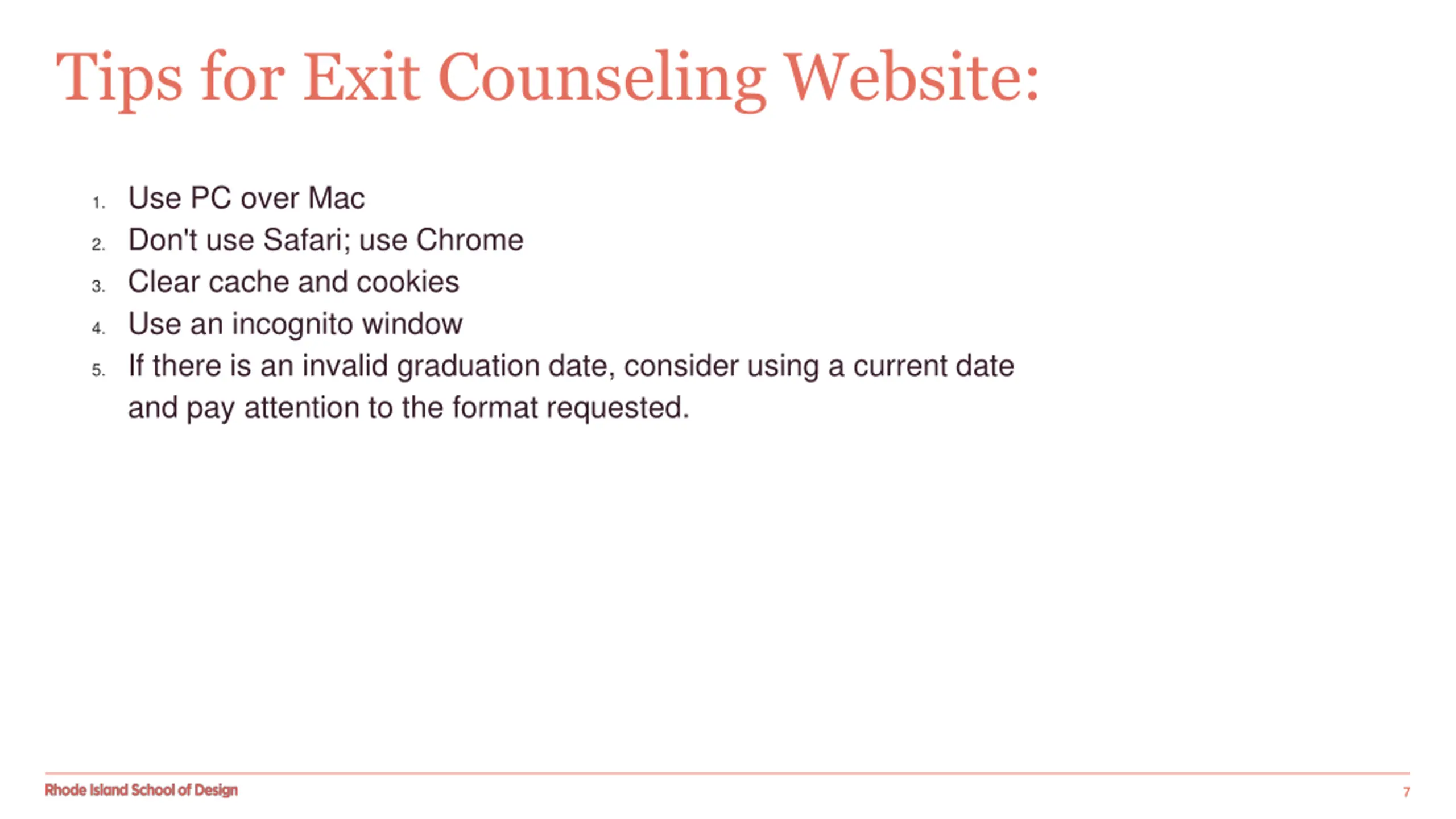 Tips for Exit Counseling Website:

1. Use PC over Mac
2. Don't use Safari; use Chrome
3. Clear cache and cookies
4. Use an incognito window
5. If there is an invalid graduation date, consider using a current date and pay attention to the format requested.

Rhode Island School of Design

7